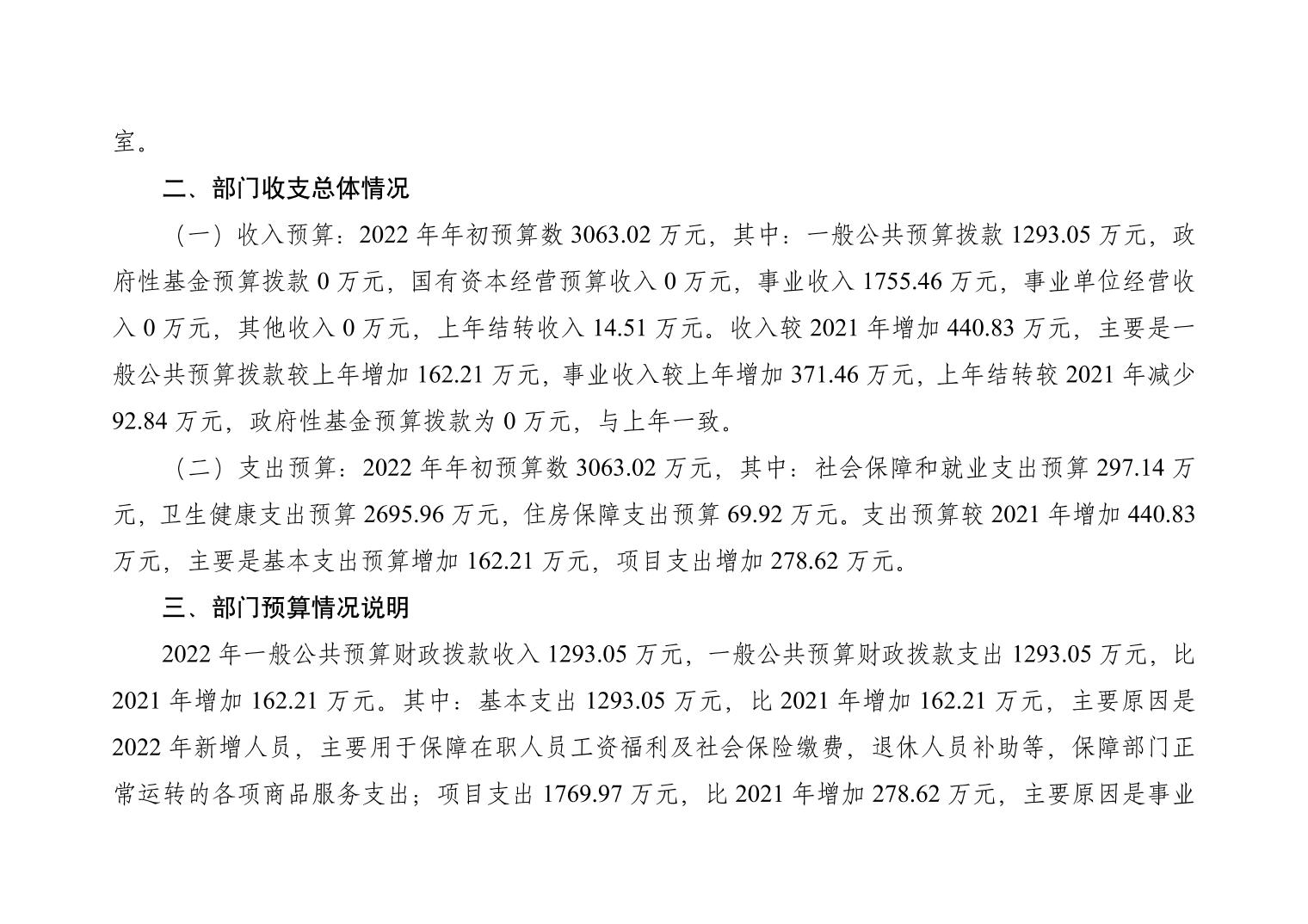 室。

二、部门收支总体情况

（一）收入预算：2022 年年初预算数 3063.02 万元，其中：一般公共预算拨款 1293.05 万元，政府性基金预算拨款 0 万元，国有资本经营预算收入 0 万元，事业收入 1755.46 万元，事业单位经营收入 0 万元，其他收入 0 万元，上年结转收入 14.51 万元。收入较 2021 年增加 440.83 万元，主要是一般公共预算拨款较上年增加 162.21 万元，事业收入较上年增加 371.46 万元，上年结转较 2021 年减少 92.84 万元，政府性基金预算拨款为 0 万元，与上年一致。

（二）支出预算：2022 年年初预算数 3063.02 万元，其中：社会保障和就业支出预算 297.14 万元，卫生健康支出预算 2695.96 万元，住房保障支出预算 69.92 万元。支出预算较 2021 年增加 440.83 万元，主要是基本支出预算增加 162.21 万元，项目支出增加 278.62 万元。

三、部门预算情况说明

2022 年一般公共预算财政拨款收入 1293.05 万元，一般公共预算财政拨款支出 1293.05 万元，比 2021 年增加 162.21 万元。其中：基本支出 1293.05 万元，比 2021 年增加 162.21 万元，主要原因是 2022 年新增人员，主要用于保障在职人员工资福利及社会保险缴费，退休人员补助等，保障部门正常运转的各项商品服务支出；项目支出 1769.97 万元，比 2021 年增加 278.62 万元，主要原因是事业